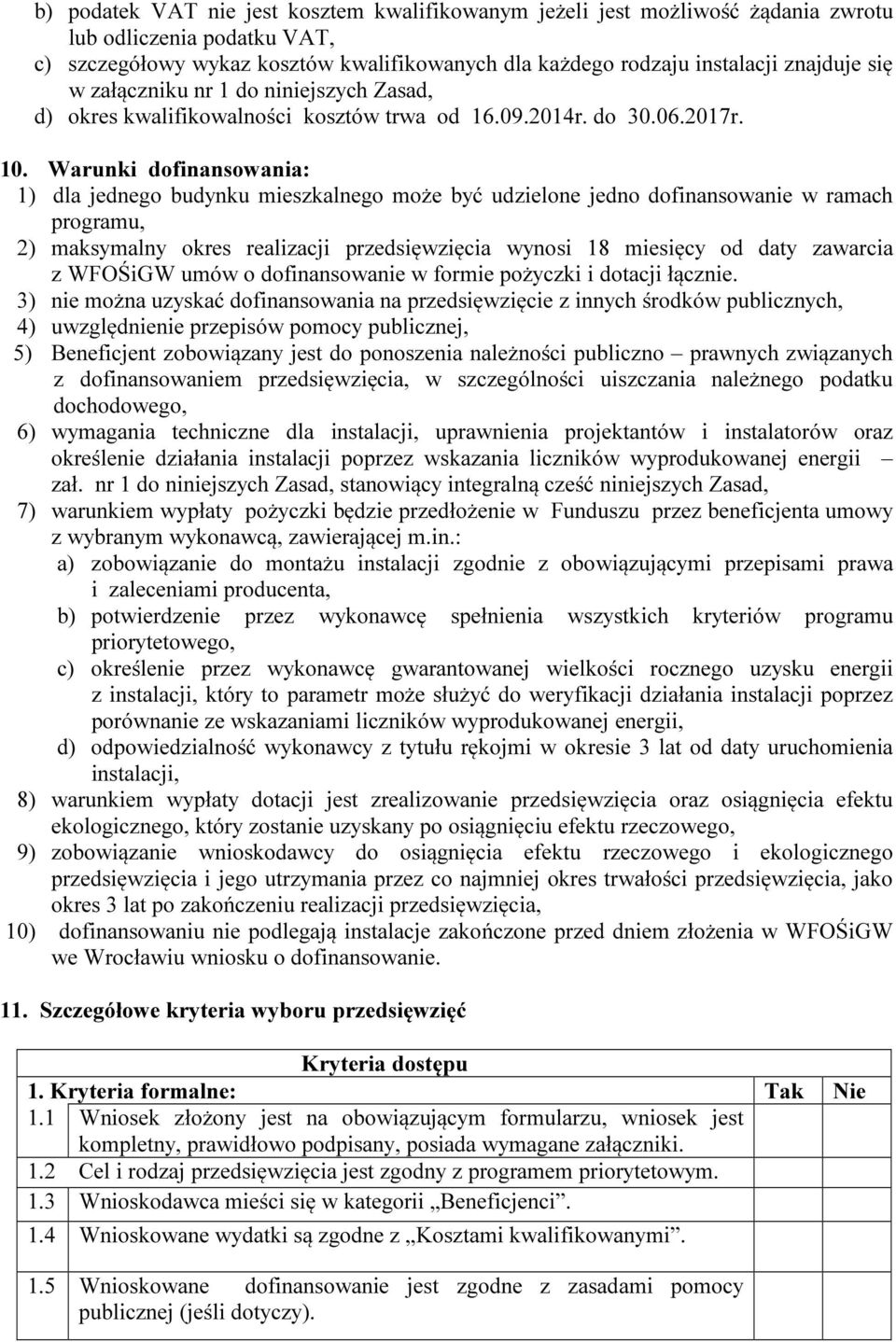 b) podatek VAT nie jest kosztem kwalifikowanym jeżeli jest możliwość żądania zwrotu lub odliczenia podatku VAT,
c) szczegółowy wykaz kosztów kwalifikowanych dla każdego rodzaju instalacji znajduje się w załączniku nr 1 do niniejszych Zasad,
d) okres kwalifikowalności kosztów trwa od 16.09.2014r. do 30.06.2017r.

10. Warunki dofinansowania:
1) dla jednego budynku mieszkalnego może być udzielone jedno dofinansowanie w ramach programu,
2) maksymalny okres realizacji przedsięwzięcia wynosi 18 miesięcy od daty zawarcia z WFOŚiGW umów o dofinansowanie w formie pożyczki i dotacji łącznie.
3) nie można uzyskać dofinansowania na przedsięwzięcie z innych środków publicznych,
4) uwzględnienie przepisów pomocy publicznej,
5) Beneficjent zobowiązany jest do ponoszenia należności publiczno – prawnych związanych z dofinansowaniem przedsięwzięcia, w szczególności uiszczania należnego podatku dochodowego,
6) wymagania techniczne dla instalacji, uprawnienia projektantów i instalatorów oraz określenie działania instalacji poprzez wskazania liczników wyprodukowanej energii – zał. nr 1 do niniejszych Zasad, stanowiący integralną cześć niniejszych Zasad,
7) warunkiem wypłaty pożyczki będzie przedłożenie w Funduszu przez beneficjenta umowy z wybranym wykonawcą, zawierającej m.in.:
a) zobowiązanie do montażu instalacji zgodnie z obowiązującymi przepisami prawa i zaleceniami producenta,
b) potwierdzenie przez wykonawcę spełnienia wszystkich kryteriów programu priorytetowego,
c) określenie przez wykonawcę gwarantowanej wielkości rocznego uzysku energii z instalacji, który to parametr może służyć do weryfikacji działania instalacji poprzez porównanie ze wskazaniami liczników wyprodukowanej energii,
d) odpowiedzialność wykonawcy z tytułu rękojmi w okresie 3 lat od daty uruchomienia instalacji,
8) warunkiem wypłaty dotacji jest zrealizowanie przedsięwzięcia oraz osiągnięcia efektu ekologicznego, który zostanie uzyskany po osiągnięciu efektu rzeczowego,
9) zobowiązanie wnioskodawcy do osiągnięcia efektu rzeczowego i ekologicznego przedsięwzięcia i jego utrzymania przez co najmniej okres trwałości przedsięwzięcia, jako okres 3 lat po zakończeniu realizacji przedsięwzięcia,
10) dofinansowaniu nie podlegają instalacje zakończone przed dniem złożenia w WFOŚiGW we Wrocławiu wniosku o dofinansowanie.

11. Szczegółowe kryteria wyboru przedsięwzięć

| Kryteria dostępu | | | |
|---|---|---|---|
| 1. Kryteria formalne: | | Tak | Nie |
| 1.1 | Wniosek złożony jest na obowiązującym formularzu, wniosek jest kompletny, prawidłowo podpisany, posiada wymagane załączniki. | | |
| 1.2 | Cel i rodzaj przedsięwzięcia jest zgodny z programem priorytetowym. | | |
| 1.3 | Wnioskodawca mieści się w kategorii „Beneficjenci”. | | |
| 1.4 | Wnioskowane wydatki są zgodne z „Kosztami kwalifikowanymi”. | | |
| 1.5 | Wnioskowane dofinansowanie jest zgodne z zasadami pomocy publicznej (jeśli dotyczy). | | |